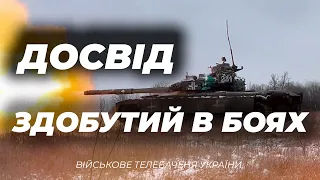 ДОСВІД

ЗДОБУТИЙ В БОЯХ

ВІЙСЬКОВЕ ТЕЛЕБАЧЕННЯ УКРАЇНИ